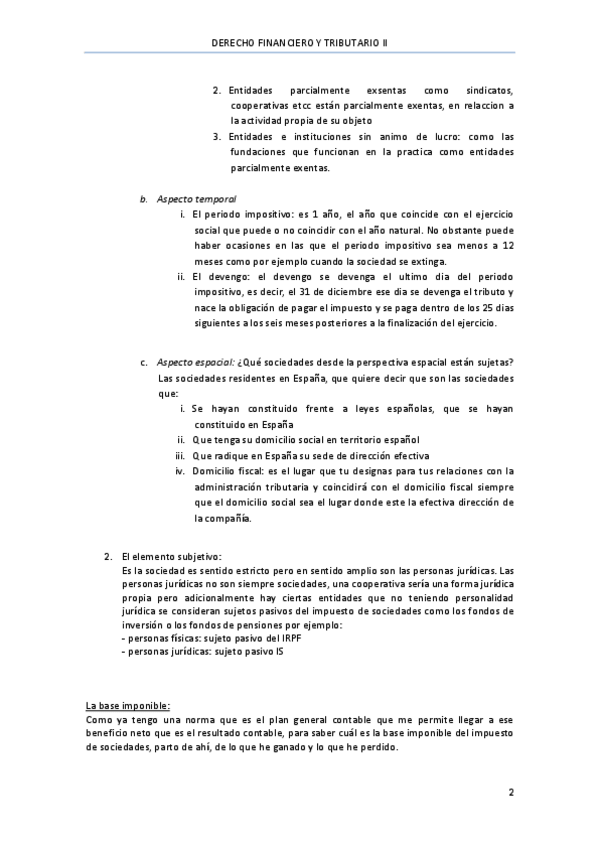 DERECHO FINANCIERO Y TRIBUTARIO II

2. Entidades parcialmente exsentas como sindicatos, cooperativas etcc están parcialmente exentas, en relaccion a la actividad propia de su objeto
3. Entidades e instituciones sin animo de lucro: como las fundaciones que funcionan en la practica como entidades parcialmente exentas.

b. Aspecto temporal
i. El periodo impositivo: es 1 año, el año que coincide con el ejercicio social que puede o no coincidir con el año natural. No obstante puede haber ocasiones en las que el periodo impositivo sea menos a 12 meses como por ejemplo cuando la sociedad se extinga.
ii. El devengo: el devengo se devenga el ultimo dia del periodo impositivo, es decir, el 31 de diciembre ese dia se devenga el tributo y nace la obligación de pagar el impuesto y se paga dentro de los 25 dias siguientes a los seis meses posteriores a la finalización del ejercicio.

c. Aspecto espacial: ¿Qué sociedades desde la perspectiva espacial están sujetas? Las sociedades residentes en España, que quiere decir que son las sociedades que:
i. Se hayan constituido frente a leyes españolas, que se hayan constituido en España
ii. Que tenga su domicilio social en territorio español
iii. Que radique en España su sede de dirección efectiva
iv. Domicilio fiscal: es el lugar que tu designas para tus relaciones con la administración tributaria y coincidirá con el domicilio fiscal siempre que el domicilio social sea el lugar donde este la efectiva dirección de la compañía.

2. El elemento subjetivo:
Es la sociedad es sentido estricto pero en sentido amplio son las personas jurídicas. Las personas jurídicas no son siempre sociedades, una cooperativa sería una forma jurídica propia pero adicionalmente hay ciertas entidades que no teniendo personalidad jurídica se consideran sujetos pasivos del impuesto de sociedades como los fondos de inversión o los fondos de pensiones por ejemplo:
- personas físicas: sujeto pasivo del IRPF
- personas jurídicas: sujeto pasivo IS

La base imponible:
Como ya tengo una norma que es el plan general contable que me permite llegar a ese beneficio neto que es el resultado contable, para saber cuál es la base imponible del impuesto de sociedades, parto de ahí, de lo que he ganado y lo que he perdido.

2